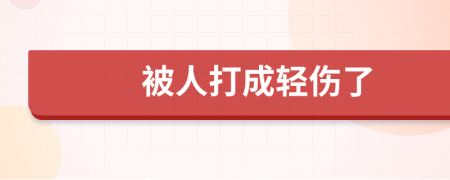 被人打成轻伤了